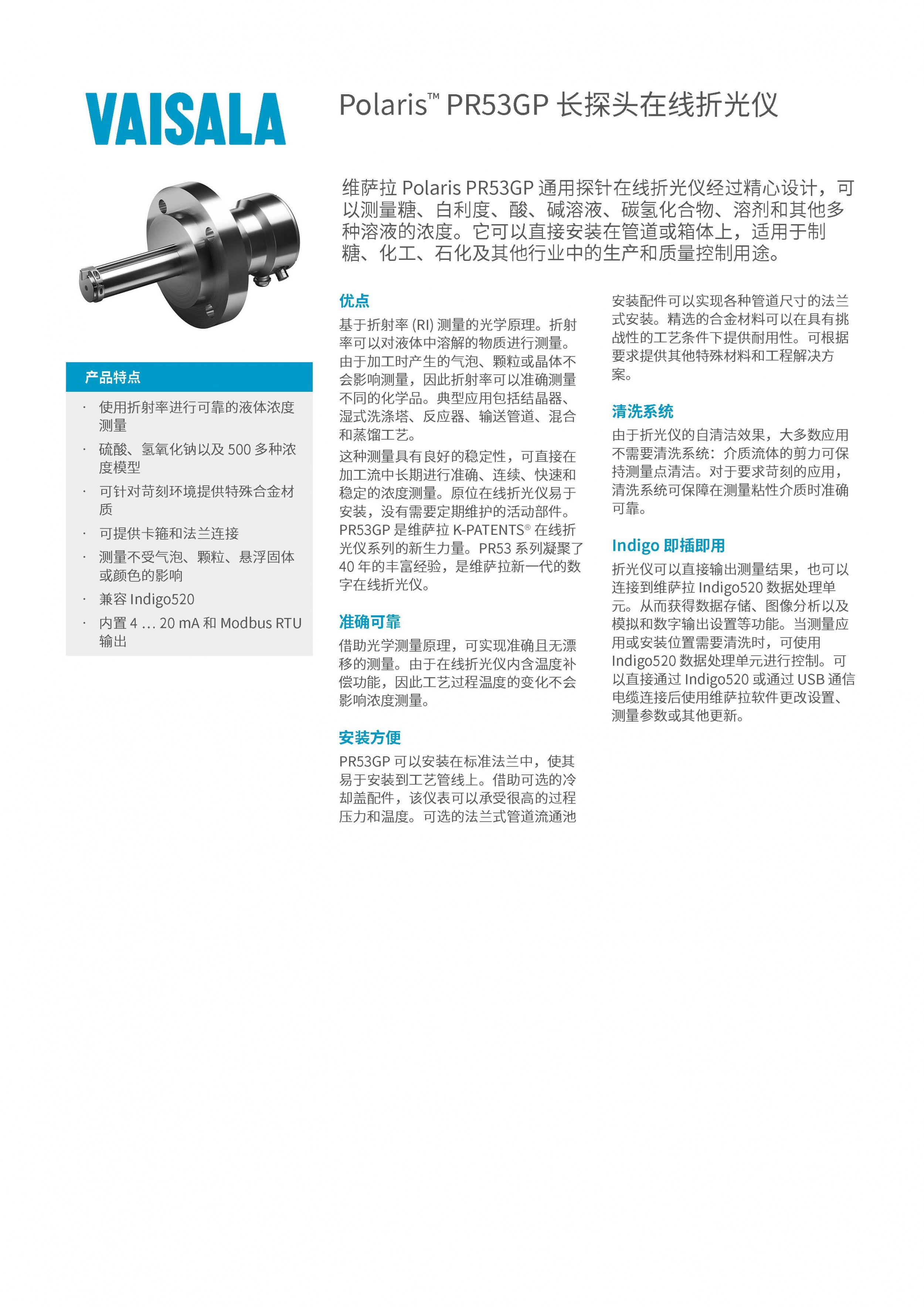 VAISALA

Polaris™ PR53GP 长探头在线折光仪

维萨拉 Polaris PR53GP 通用探针在线折光仪经过精心设计，可以测量糖、白利度、酸、碱溶液、碳氢化合物、溶剂和其他多种溶液的浓度。它可以直接安装在管道或箱体上，适用于制糖、化工、石化及其他行业中的生产和质量控制用途。

产品特点

· 使用折射率进行可靠的液体浓度测量

· 硫酸、氢氧化钠以及 500 多种浓度模型

· 可针对苛刻环境提供特殊合金材质

· 可提供卡箍和法兰连接

· 测量不受气泡、颗粒、悬浮固体或颜色的影响

· 兼容 Indigo520

· 内置 4 ... 20 mA 和 Modbus RTU 输出

优点

基于折射率 (RI) 测量的光学原理。折射率可以对液体中溶解的物质进行测量。由于加工时产生的气泡、颗粒或晶体不会影响测量，因此折射率可以准确测量不同的化学品。典型应用包括结晶器、湿式洗涤塔、反应器、输送管道、混合和蒸馏工艺。

这种测量具有良好的稳定性，可直接在加工流中长期进行准确、连续、快速和稳定的浓度测量。原位在线折光仪易于安装，没有需要定期维护的活动部件。PR53GP 是维萨拉 K-PATENTS® 在线折光仪系列的新生力量。PR53 系列凝聚了 40 年的丰富经验，是维萨拉新一代的数字在线折光仪。

准确可靠

借助光学测量原理，可实现准确且无漂移的测量。由于在线折光仪内含温度补偿功能，因此工艺过程温度的变化不会影响浓度测量。

安装方便

PR53GP 可以安装在标准法兰中，使其易于安装到工艺管线上。借助可选的冷却盖配件，该仪表可以承受很高的过程压力和温度。可选的法兰式管道流通池安装配件可以实现各种管道尺寸的法兰式安装。精选的合金材料可以在具有挑战性的工艺条件下提供耐用性。可根据要求提供其他特殊材料和工程解决方案。

清洗系统

由于折光仪的自清洁效果，大多数应用不需要清洗系统：介质流体的剪力可保持测量点清洁。对于要求苛刻的应用，清洗系统可保障在测量粘性介质时准确可靠。

Indigo 即插即用

折光仪可以直接输出测量结果，也可以连接到维萨拉 Indigo520 数据处理单元。从而获得数据存储、图像分析以及模拟和数字输出设置等功能。当测量应用或安装位置需要清洗时，可使用 Indigo520 数据处理单元进行控制。可以直接通过 Indigo520 或通过 USB 通信电缆连接后使用维萨拉软件更改设置、测量参数或其他更新。